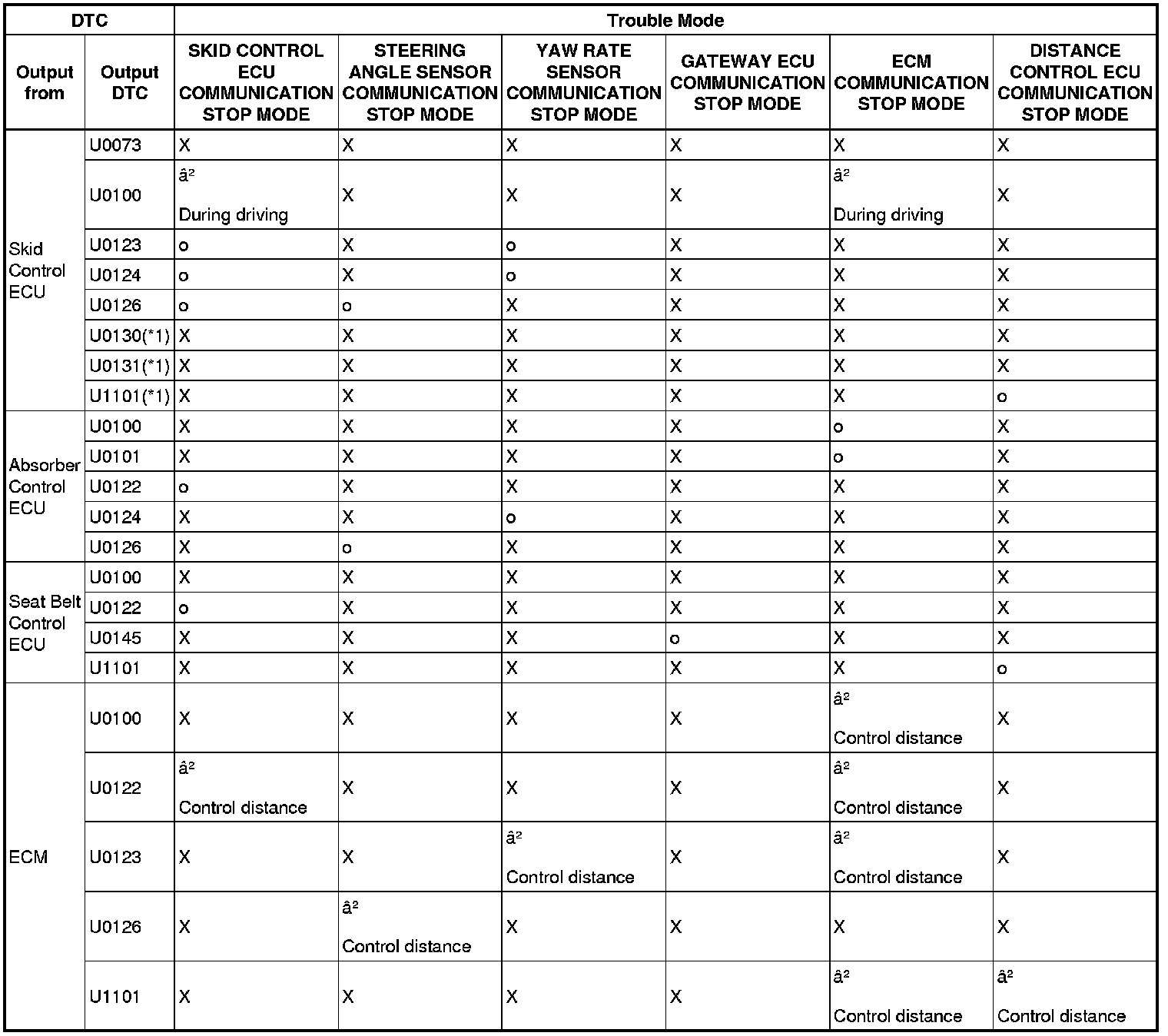 | DTC | | Trouble Mode | | | | | |
|---|---|---|---|---|---|---|---|
| Output from | Output DTC | SKID CONTROL ECU COMMUNICATION STOP MODE | STEERING ANGLE SENSOR COMMUNICATION STOP MODE | YAW RATE SENSOR COMMUNICATION STOP MODE | GATEWAY ECU COMMUNICATION STOP MODE | ECM COMMUNICATION STOP MODE | DISTANCE CONTROL ECU COMMUNICATION STOP MODE |
| Skid Control ECU | U0073 | X | X | X | X | X | X |
| | U0100 | â² During driving | X | X | X | â² During driving | X |
| | U0123 | o | X | o | X | X | X |
| | U0124 | o | X | o | X | X | X |
| | U0126 | o | o | X | X | X | X |
| | U0130(*1) | X | X | X | X | X | X |
| | U0131(*1) | X | X | X | X | X | X |
| | U1101(*1) | X | X | X | X | X | o |
| Absorber Control ECU | U0100 | X | X | X | X | o | X |
| | U0101 | X | X | X | X | o | X |
| | U0122 | o | X | X | X | X | X |
| | U0124 | X | X | o | X | X | X |
| | U0126 | X | o | X | X | X | X |
| Seat Belt Control ECU | U0100 | X | X | X | X | X | X |
| | U0122 | o | X | X | X | X | X |
| | U0145 | X | X | X | o | X | X |
| | U1101 | X | X | X | X | X | o |
| ECM | U0100 | X | X | X | X | â² Control distance | X |
| | U0122 | â² Control distance | X | X | X | â² Control distance | X |
| | U0123 | X | X | â² Control distance | X | â² Control distance | X |
| | U0126 | X | â² Control distance | X | X | X | X |
| | U1101 | X | X | X | X | â² Control distance | â² Control distance |